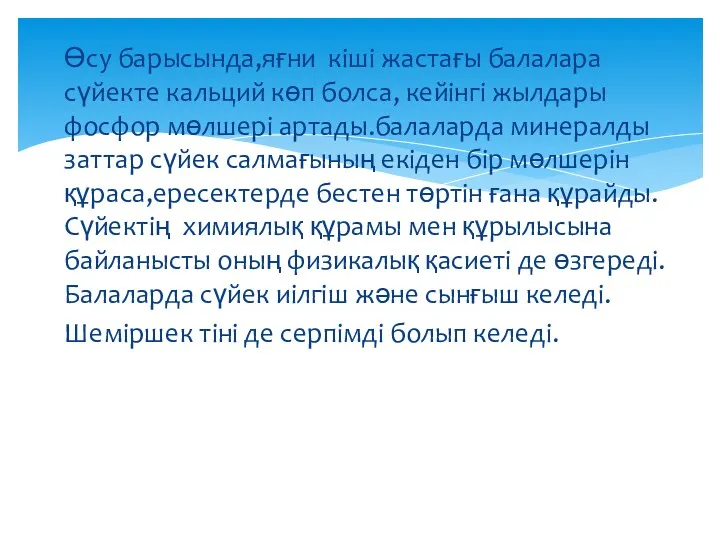 Өсу барысында,яғни кіші жастағы балалара сүйекте кальций көп болса, кейінгі жылдары фосфор мөлшері артады.балаларда минералды заттар сүйек салмағының екіден бір мөлшерін құраса,ересектерде бестен төртін ғана құрайды. Сүйектің химиялық құрамы мен құрылысына байланысты оның физикалық қасиеті де өзгереді. Балаларда сүйек иілгіш және сынғыш келеді.

Шеміршек тіні де серпімді болып келеді.